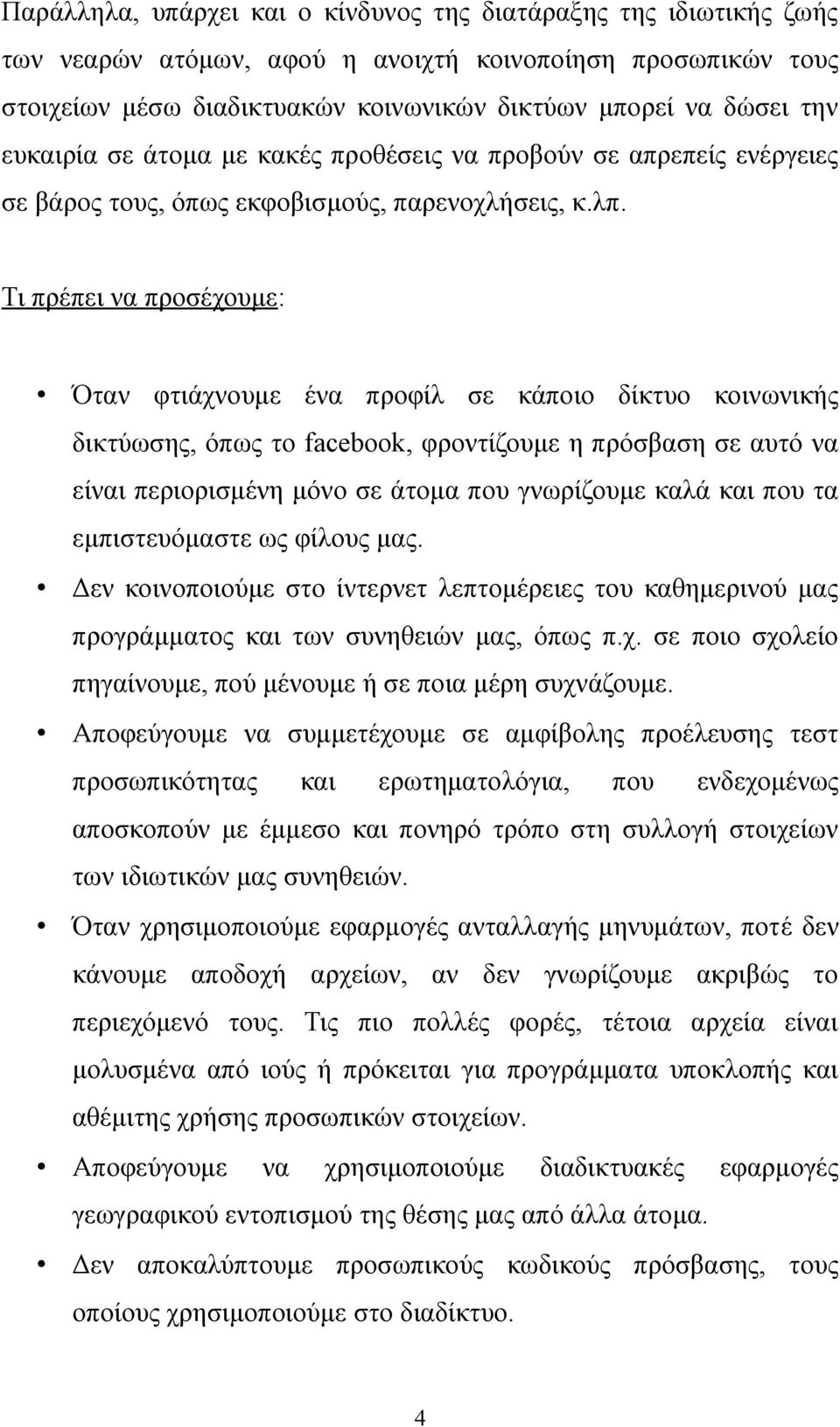 Παράλληλα, υπάρχει και ο κίνδυνος της διατάραξης της ιδιωτικής ζωής των νεαρών ατόμων, αφού η ανοιχτή κοινοποίηση προσωπικών τους στοιχείων μέσω διαδικτυακών κοινωνικών δικτύων μπορεί να δώσει την ευκαιρία σε άτομα με κακές προθέσεις να προβούν σε απρεπείς ενέργειες σε βάρος τους, όπως εκφοβισμούς, παρενοχλήσεις, κ.λπ.

Τι πρέπει να προσέχουμε:

• Όταν φτιάχνουμε ένα προφίλ σε κάποιο δίκτυο κοινωνικής δικτύωσης, όπως το facebook, φροντίζουμε η πρόσβαση σε αυτό να είναι περιορισμένη μόνο σε άτομα που γνωρίζουμε καλά και που τα εμπιστευόμαστε ως φίλους μας.

• Δεν κοινοποιούμε στο ίντερνετ λεπτομέρειες του καθημερινού μας προγράμματος και των συνηθειών μας, όπως π.χ. σε ποιο σχολείο πηγαίνουμε, πού μένουμε ή σε ποια μέρη συχνάζουμε.

• Αποφεύγουμε να συμμετέχουμε σε αμφίβολης προέλευσης τεστ προσωπικότητας και ερωτηματολόγια, που ενδεχομένως αποσκοπούν με έμμεσο και πονηρό τρόπο στη συλλογή στοιχείων των ιδιωτικών μας συνηθειών.

• Όταν χρησιμοποιούμε εφαρμογές ανταλλαγής μηνυμάτων, ποτέ δεν κάνουμε αποδοχή αρχείων, αν δεν γνωρίζουμε ακριβώς το περιεχόμενό τους. Τις πιο πολλές φορές, τέτοια αρχεία είναι μολυσμένα από ιούς ή πρόκειται για προγράμματα υποκλοπής και αθέμιτης χρήσης προσωπικών στοιχείων.

• Αποφεύγουμε να χρησιμοποιούμε διαδικτυακές εφαρμογές γεωγραφικού εντοπισμού της θέσης μας από άλλα άτομα.

• Δεν αποκαλύπτουμε προσωπικούς κωδικούς πρόσβασης, τους οποίους χρησιμοποιούμε στο διαδίκτυο.

4